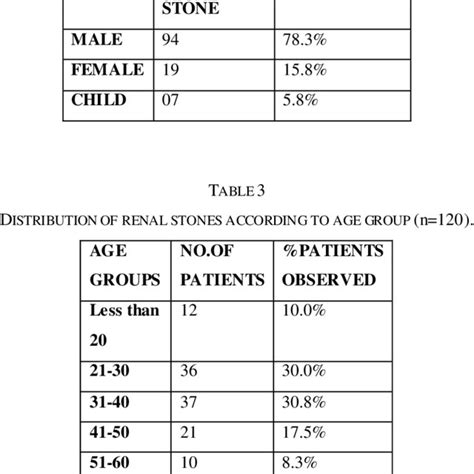 |  | STONE |  |
|---|---|---|
| MALE | 94 | 78.3% |
| FEMALE | 19 | 15.8% |
| CHILD | 07 | 5.8% |

TABLE 3

DISTRIBUTION OF RENAL STONES ACCORDING TO AGE GROUP (n=120).

| AGE GROUPS | NO.OF PATIENTS | %PATIENTS OBSERVED |
|---|---|---|
| Less than 20 | 12 | 10.0% |
| 21-30 | 36 | 30.0% |
| 31-40 | 37 | 30.8% |
| 41-50 | 21 | 17.5% |
| 51-60 | 10 | 8.3% |